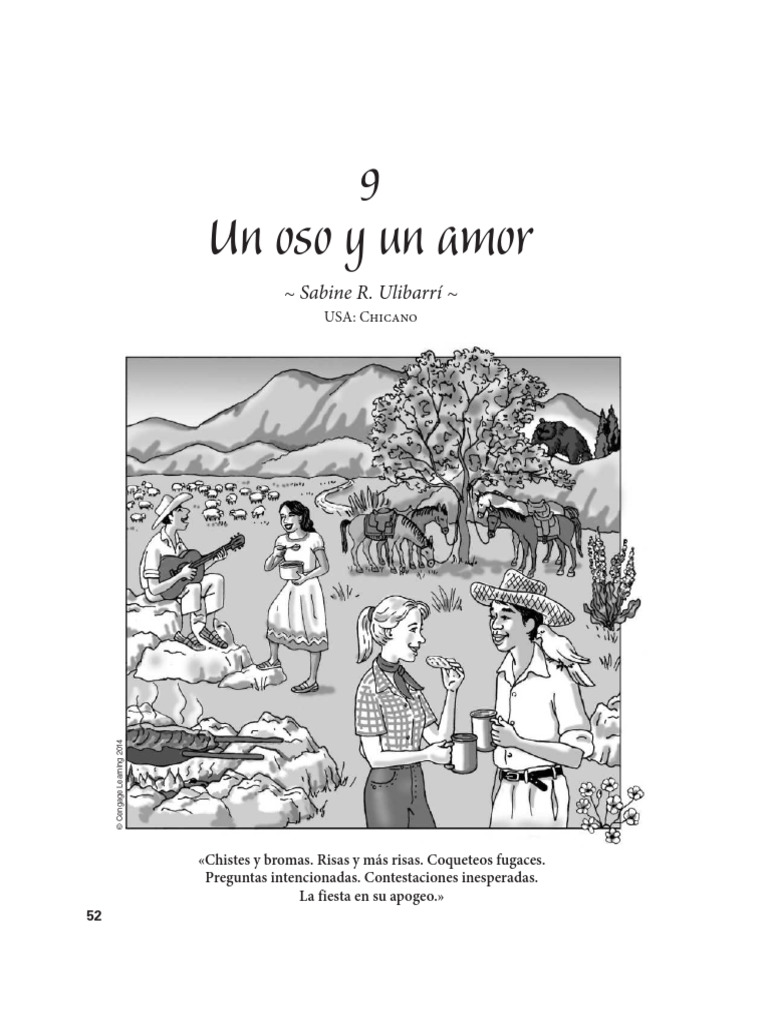 9
Un oso y un amor

~ Sabine R. Ulibarrí ~
USA: Chicano

© Cengage Learning 2014

«Chistes y bromas. Risas y más risas. Coqueteos fugaces. Preguntas intencionadas. Contestaciones inesperadas. La fiesta en su apogeo.»

52